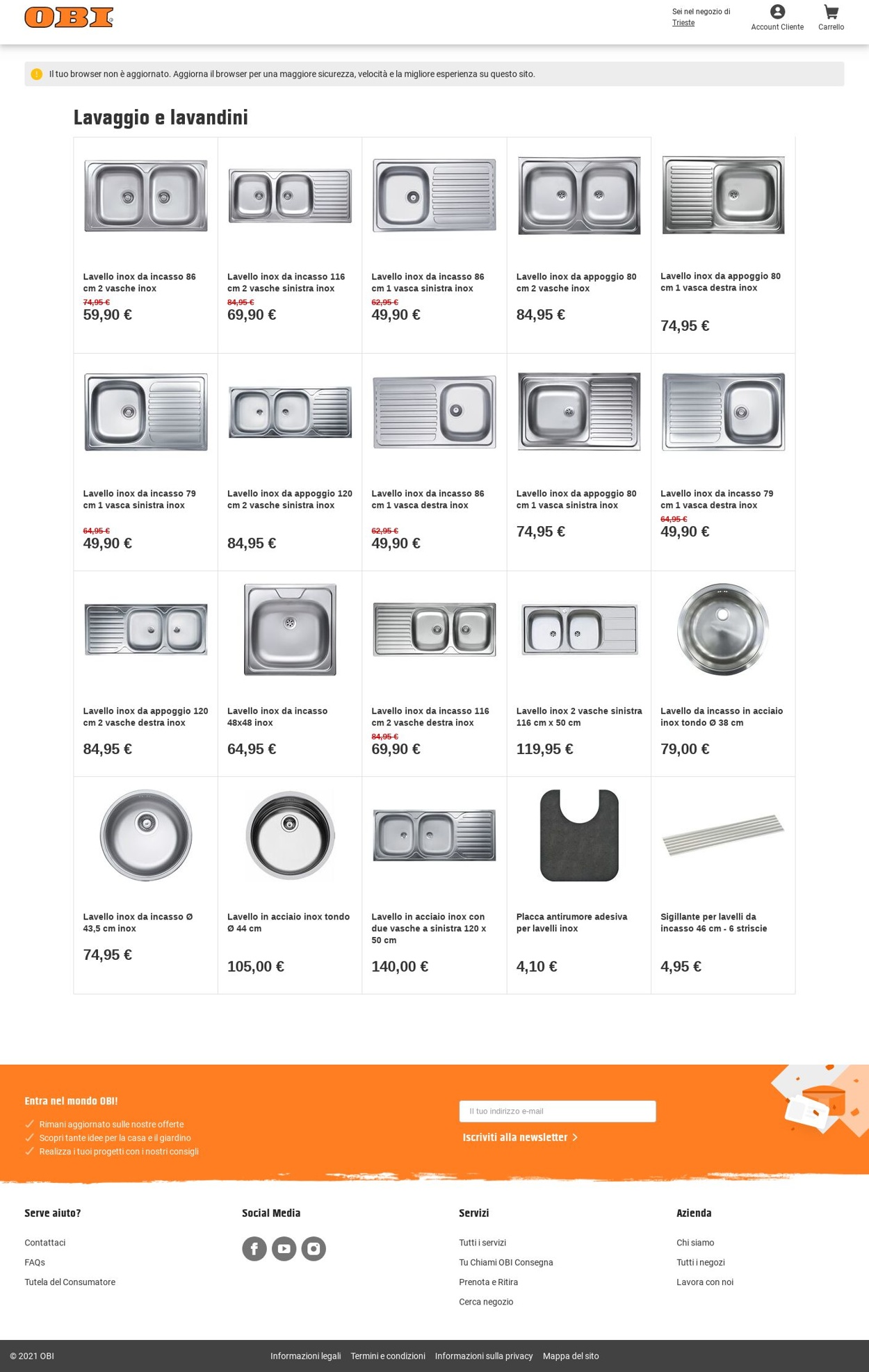 OBI

Sei nel negozio di Trieste

Account Cliente

Carrello

Il tuo browser non è aggiornato. Aggiorna il browser per una maggiore sicurezza, velocità e la migliore esperienza su questo sito.

Lavaggio e lavandini

Lavello inox da incasso 86 cm 2 vasche inox
74,95 €
59,90 €

Lavello inox da incasso 116 cm 2 vasche sinistra inox
84,95 €
69,90 €

Lavello inox da incasso 86 cm 1 vasca sinistra inox
62,95 €
49,90 €

Lavello inox da appoggio 80 cm 2 vasche inox
84,95 €

Lavello inox da appoggio 80 cm 1 vasca destra inox
74,95 €

Lavello inox da incasso 79 cm 1 vasca sinistra inox
64,95 €
49,90 €

Lavello inox da appoggio 120 cm 2 vasche sinistra inox
84,95 €

Lavello inox da incasso 86 cm 1 vasca destra inox
62,95 €
49,90 €

Lavello inox da appoggio 80 cm 1 vasca sinistra inox
74,95 €

Lavello inox da incasso 79 cm 1 vasca destra inox
64,95 €
49,90 €

Lavello inox da appoggio 120 cm 2 vasche destra inox
84,95 €

Lavello inox da incasso 48x48 inox
64,95 €

Lavello inox da incasso 116 cm 2 vasche destra inox
84,95 €
69,90 €

Lavello inox 2 vasche sinistra 116 cm x 50 cm
119,95 €

Lavello da incasso in acciaio inox tondo Ø 38 cm
79,00 €

Lavello inox da incasso Ø 43,5 cm inox
74,95 €

Lavello in acciaio inox tondo Ø 44 cm
105,00 €

Lavello in acciaio inox con due vasche a sinistra 120 x 50 cm
140,00 €

Placca antirumore adesiva per lavelli inox
4,10 €

Sigillante per lavelli da incasso 46 cm - 6 striscie
4,95 €

Entra nel mondo OBI!
Rimani aggiornato sulle nostre offerte
Scopri tante idee per la casa e il giardino
Realizza i tuoi progetti con i nostri consigli

Il tuo indirizzo e-mail
Iscriviti alla newsletter

Serve aiuto?
Contattaci
FAQs
Tutela del Consumatore

Social Media

Servizi
Tutti i servizi
Tu Chiami OBI Consegna
Prenota e Ritira
Cerca negozio

Azienda
Chi siamo
Tutti i negozi
Lavora con noi

© 2021 OBI
Informazioni legali
Termini e condizioni
Informazioni sulla privacy
Mappa del sito